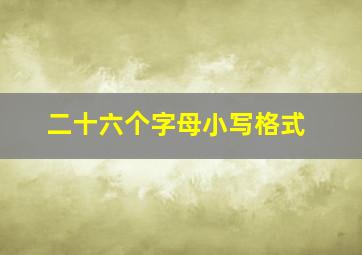 二十六个字母小写格式